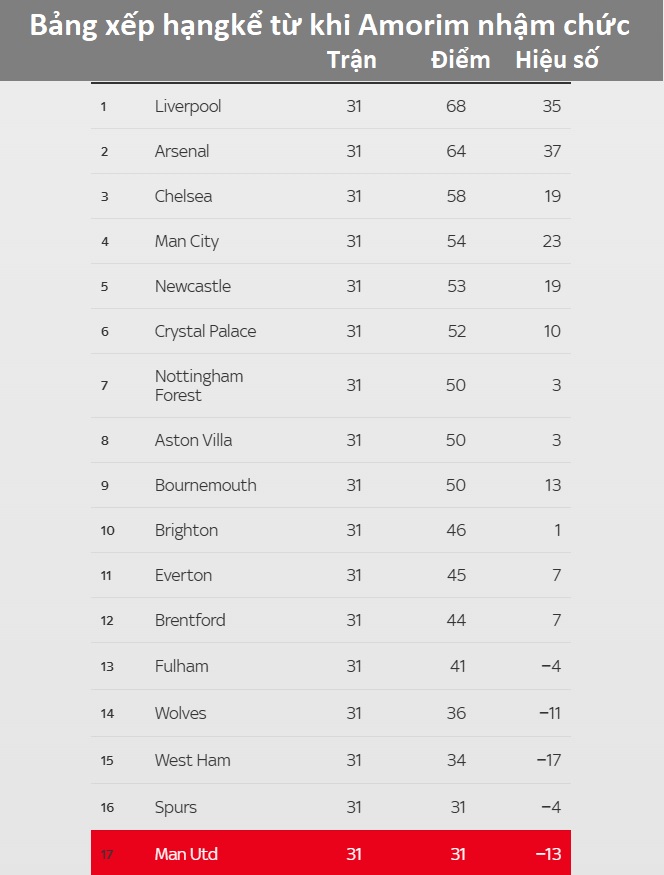 Bảng xếp hạngkể từ khi Amorim nhậm chức

| | | Trận | Điểm | Hiệu số |
|---|---|---|---|---|
| 1 | Liverpool | 31 | 68 | 35 |
| 2 | Arsenal | 31 | 64 | 37 |
| 3 | Chelsea | 31 | 58 | 19 |
| 4 | Man City | 31 | 54 | 23 |
| 5 | Newcastle | 31 | 53 | 19 |
| 6 | Crystal Palace | 31 | 52 | 10 |
| 7 | Nottingham Forest | 31 | 50 | 3 |
| 8 | Aston Villa | 31 | 50 | 3 |
| 9 | Bournemouth | 31 | 50 | 13 |
| 10 | Brighton | 31 | 46 | 1 |
| 11 | Everton | 31 | 45 | 7 |
| 12 | Brentford | 31 | 44 | 7 |
| 13 | Fulham | 31 | 41 | −4 |
| 14 | Wolves | 31 | 36 | −11 |
| 15 | West Ham | 31 | 34 | −17 |
| 16 | Spurs | 31 | 31 | −4 |
| 17 | Man Utd | 31 | 31 | −13 |